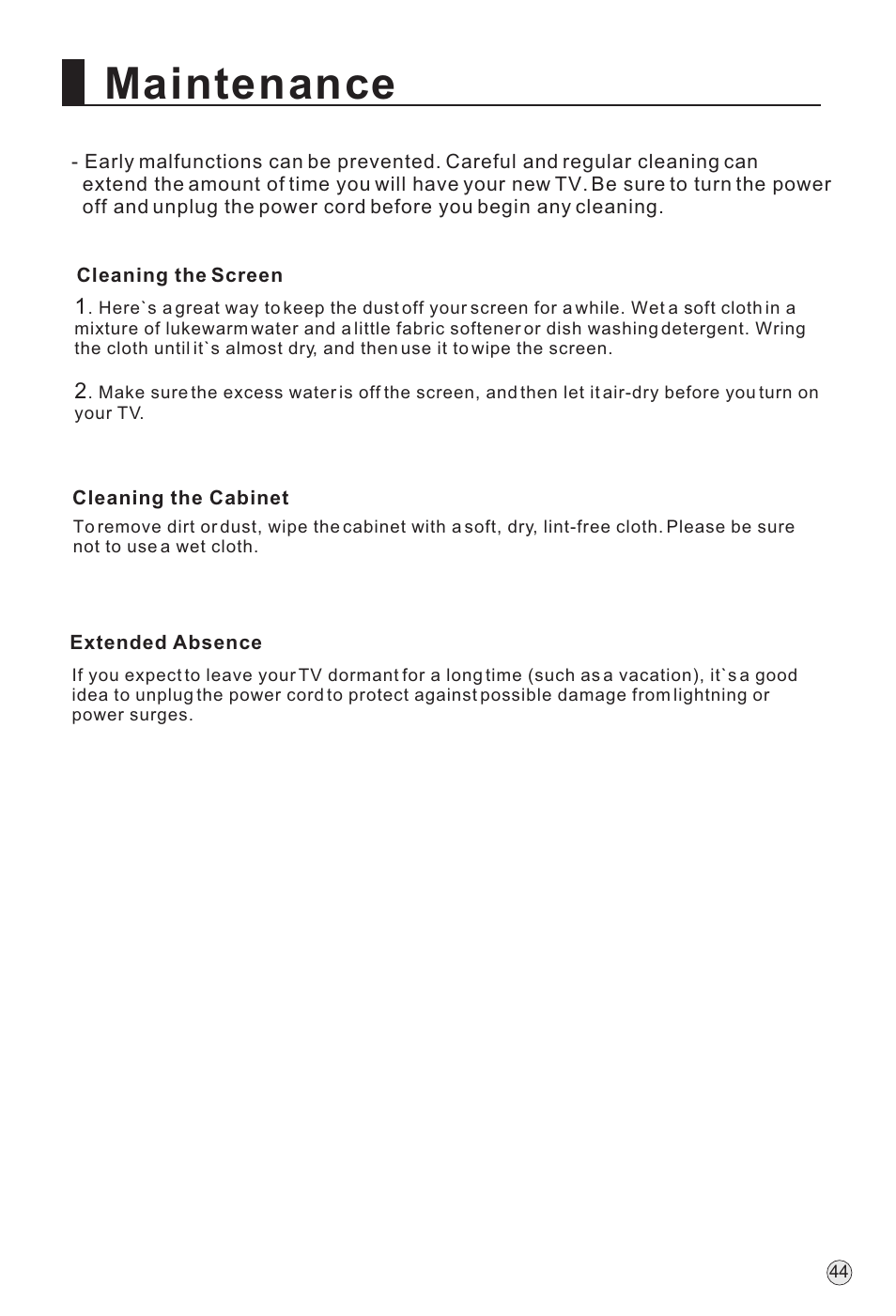 Maintenance

- Early malfunctions can be prevented. Careful and regular cleaning can extend the amount of time you will have your new TV. Be sure to turn the power off and unplug the power cord before you begin any cleaning.

Cleaning the Screen

1. Here`s a great way to keep the dust off your screen for a while. Wet a soft cloth in a mixture of lukewarm water and a little fabric softener or dish washing detergent. Wring the cloth until it`s almost dry, and then use it to wipe the screen.

2. Make sure the excess water is off the screen, and then let it air-dry before you turn on your TV.

Cleaning the Cabinet

To remove dirt or dust, wipe the cabinet with a soft, dry, lint-free cloth. Please be sure not to use a wet cloth.

Extended Absence

If you expect to leave your TV dormant for a long time (such as a vacation), it`s a good idea to unplug the power cord to protect against possible damage from lightning or power surges.

44